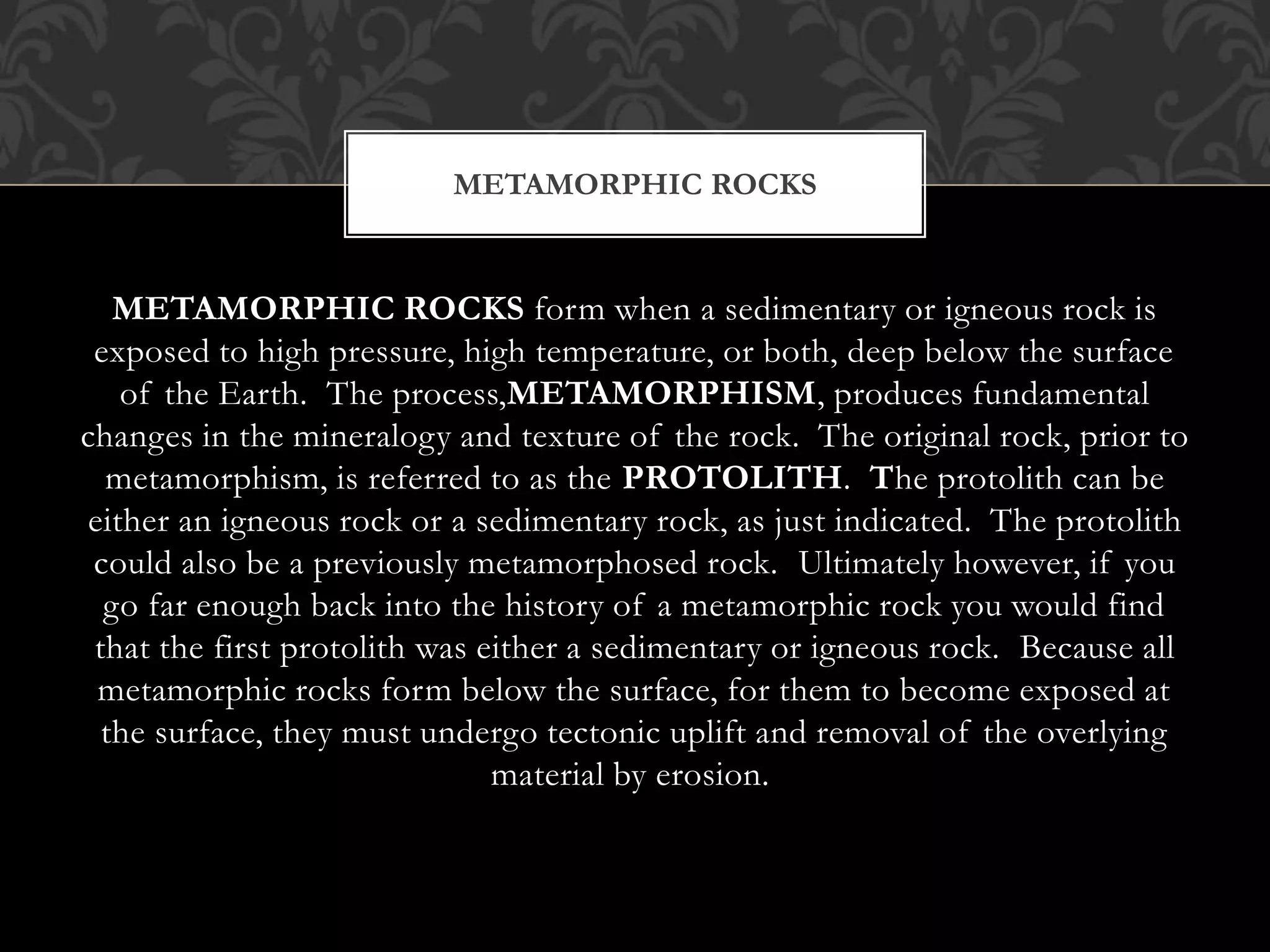 METAMORPHIC ROCKS

METAMORPHIC ROCKS form when a sedimentary or igneous rock is exposed to high pressure, high temperature, or both, deep below the surface of the Earth. The process,METAMORPHISM, produces fundamental changes in the mineralogy and texture of the rock. The original rock, prior to metamorphism, is referred to as the PROTOLITH. The protolith can be either an igneous rock or a sedimentary rock, as just indicated. The protolith could also be a previously metamorphosed rock. Ultimately however, if you go far enough back into the history of a metamorphic rock you would find that the first protolith was either a sedimentary or igneous rock. Because all metamorphic rocks form below the surface, for them to become exposed at the surface, they must undergo tectonic uplift and removal of the overlying material by erosion.